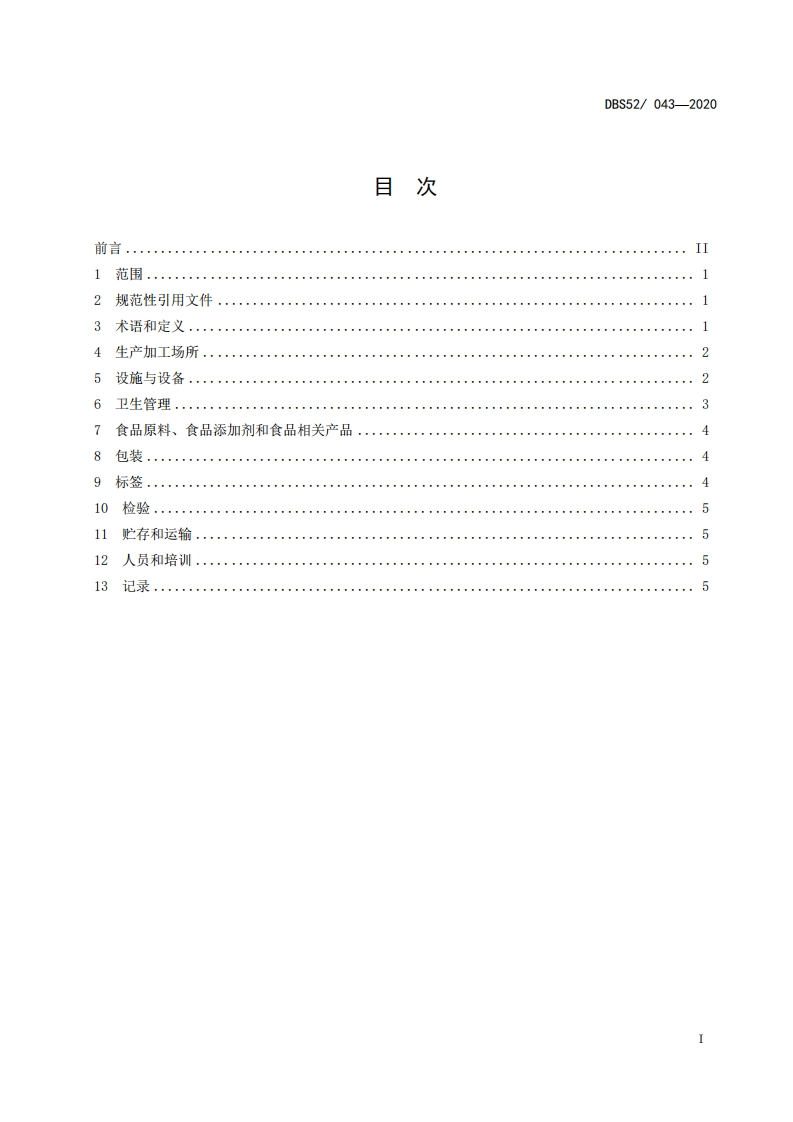 DBS52/ 043—2020

目 次

前言 ........................................................................ II
1 范围 ........................................................................ 1
2 规范性引用文件 ........................................................................ 1
3 术语和定义 ........................................................................ 1
4 生产加工场所 ........................................................................ 2
5 设施与设备 ........................................................................ 2
6 卫生管理 ........................................................................ 3
7 食品原料、食品添加剂和食品相关产品 ........................................................................ 4
8 包装 ........................................................................ 4
9 标签 ........................................................................ 4
10 检验 ........................................................................ 5
11 贮存和运输 ........................................................................ 5
12 人员和培训 ........................................................................ 5
13 记录 ........................................................................ 5

I